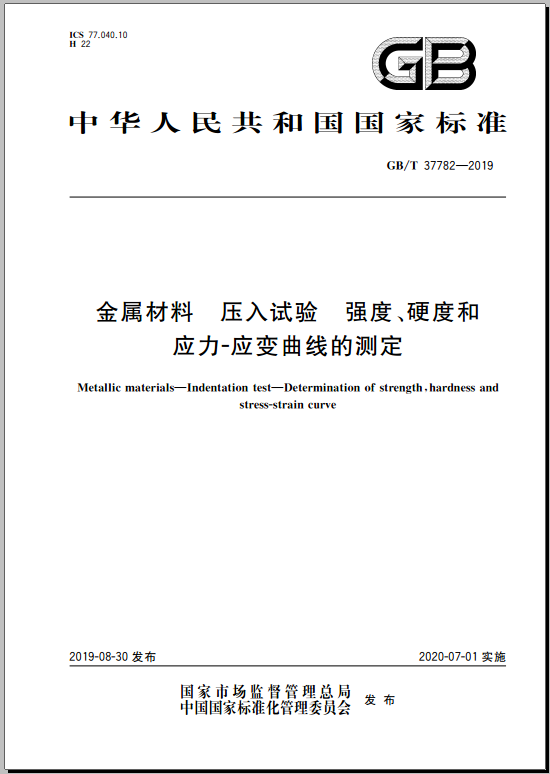 ICS 77.040.10
H 22

GB

中华人民共和国国家标准

GB/T 37782—2019

金属材料　压入试验　强度、硬度和应力-应变曲线的测定

Metallic materials—Indentation test—Determination of strength, hardness and stress-strain curve

2019-08-30 发布

2020-07-01 实施

国家市场监督管理总局
中国国家标准化管理委员会
发布